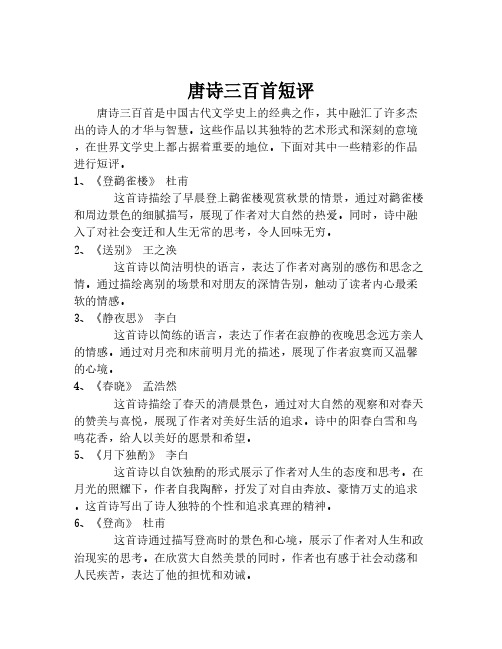 唐诗三百首短评

唐诗三百首是中国古代文学史上的经典之作，其中融汇了许多杰出的诗人的才华与智慧。这些作品以其独特的艺术形式和深刻的意境，在世界文学史上都占据着重要的地位。下面对其中一些精彩的作品进行短评。

1、《登鹳雀楼》 杜甫

这首诗描绘了早晨登上鹳雀楼观赏秋景的情景，通过对鹳雀楼和周边景色的细腻描写，展现了作者对大自然的热爱。同时，诗中融入了对社会变迁和人生无常的思考，令人回味无穷。

2、《送别》 王之涣

这首诗以简洁明快的语言，表达了作者对离别的感伤和思念之情。通过描绘离别的场景和对朋友的深情告别，触动了读者内心最柔软的情感。

3、《静夜思》 李白

这首诗以简练的语言，表达了作者在寂静的夜晚思念远方亲人的情感。通过对月亮和床前明月光的描述，展现了作者寂寞而又温馨的心境。

4、《春晓》 孟浩然

这首诗描绘了春天的清晨景色，通过对大自然的观察和对春天的赞美与喜悦，展现了作者对美好生活的追求。诗中的阳春白雪和鸟鸣花香，给人以美好的愿景和希望。

5、《月下独酌》 李白

这首诗以自饮独酌的形式展示了作者对人生的态度和思考。在月光的照耀下，作者自我陶醉，抒发了对自由奔放、豪情万丈的追求。这首诗写出了诗人独特的个性和追求真理的精神。

6、《登高》 杜甫

这首诗通过描写登高时的景色和心境，展示了作者对人生和政治现实的思考。在欣赏大自然美景的同时，作者也有感于社会动荡和人民疾苦，表达了他的担忧和劝诫。